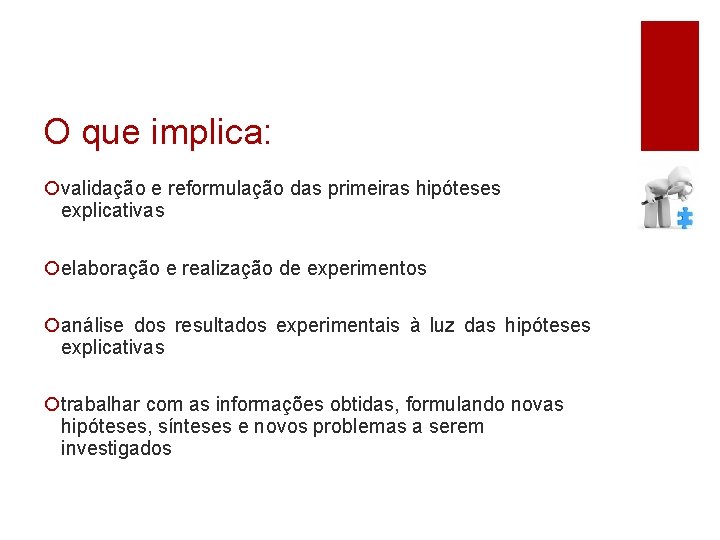 O que implica:

validação e reformulação das primeiras hipóteses explicativas

elaboração e realização de experimentos

análise dos resultados experimentais à luz das hipóteses explicativas

trabalhar com as informações obtidas, formulando novas hipóteses, sínteses e novos problemas a serem investigados